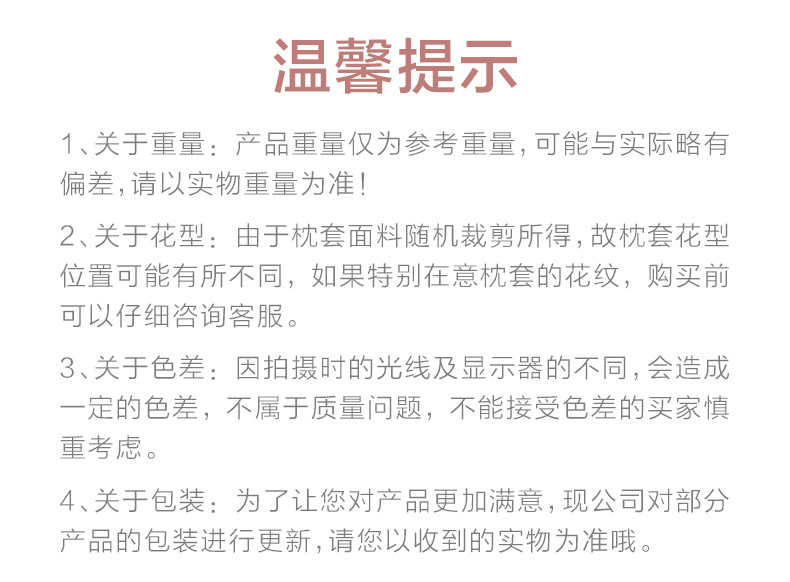 温馨提示

1、关于重量：产品重量仅为参考重量，可能与实际略有偏差，请以实物重量为准！

2、关于花型：由于枕套面料随机裁剪所得，故枕套花型位置可能有所不同，如果特别在意枕套的花纹，购买前可以仔细咨询客服。

3、关于色差：因拍摄时的光线及显示器的不同，会造成一定的色差，不属于质量问题，不能接受色差的买家慎重考虑。

4、关于包装：为了让您对产品更加满意，现公司对部分产品的包装进行更新，请您以收到的实物为准哦。